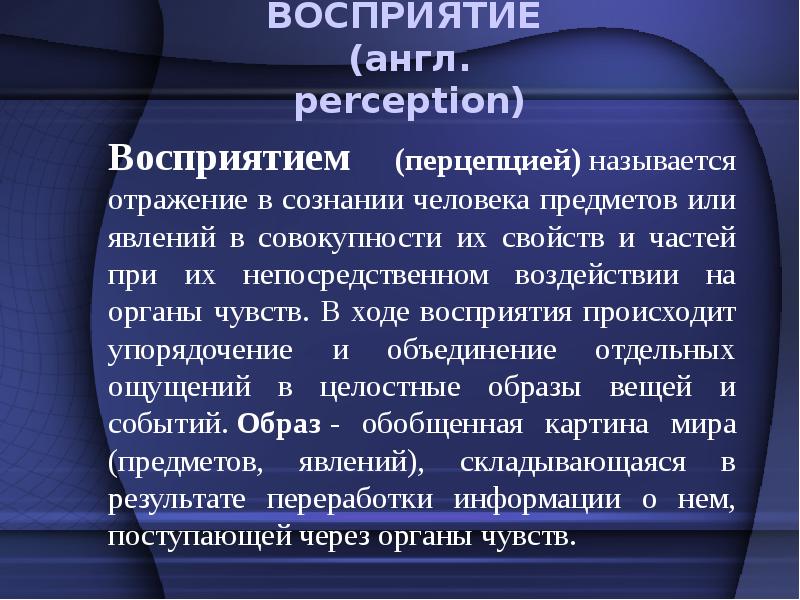 ВОСПРИЯТИЕ (англ. perception)

Восприятием (перцепцией) называется отражение в сознании человека предметов или явлений в совокупности их свойств и частей при их непосредственном воздействии на органы чувств. В ходе восприятия происходит упорядочение и объединение отдельных ощущений в целостные образы вещей и событий. Образ - обобщенная картина мира (предметов, явлений), складывающаяся в результате переработки информации о нем, поступающей через органы чувств.